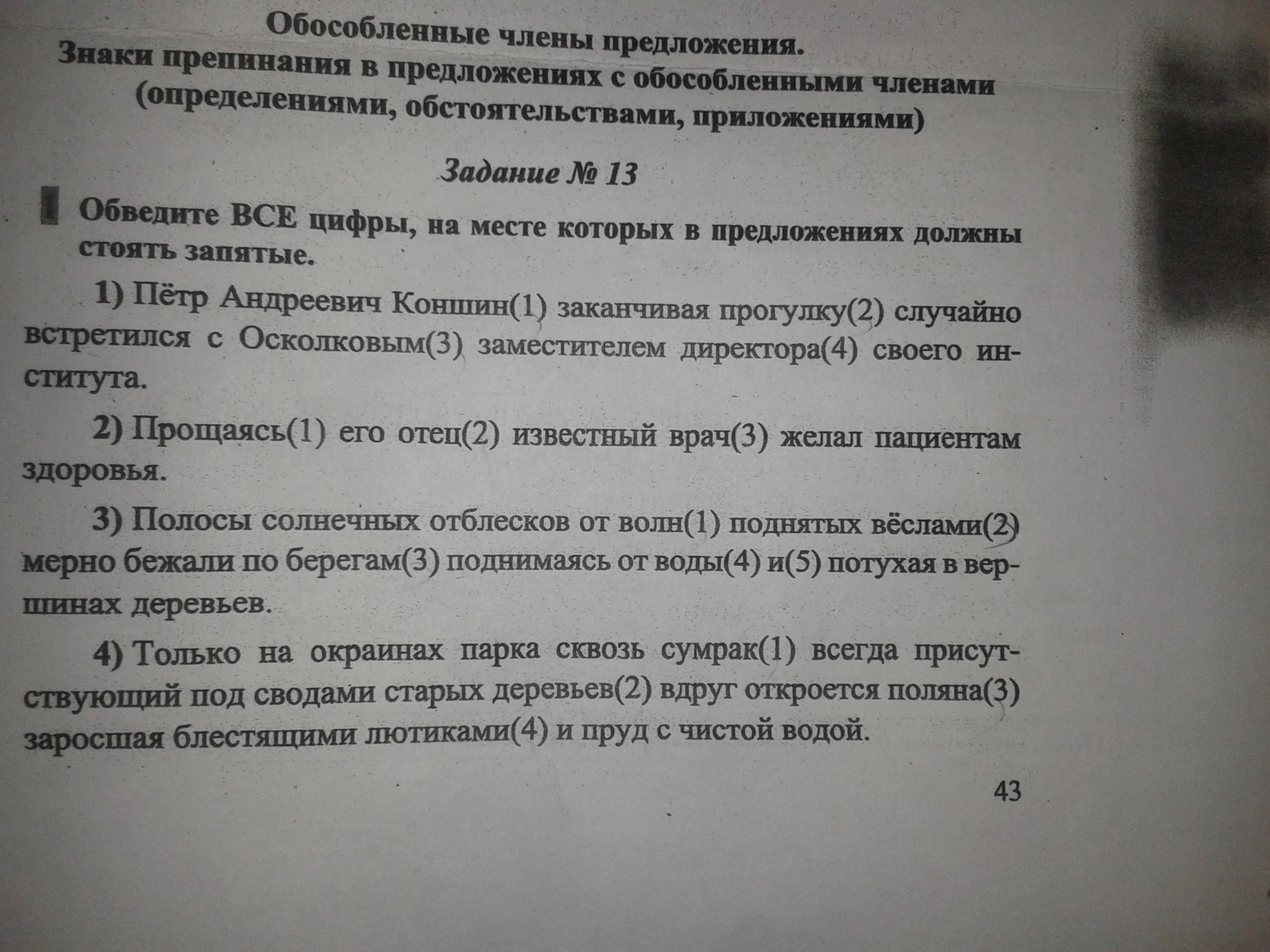 Обособленные члены предложения.
Знаки препинания в предложениях с обособленными членами (определениями, обстоятельствами, приложениями)

Задание № 13

Обведите ВСЕ цифры, на месте которых в предложениях должны стоять запятые.

1) Пётр Андреевич Коншин(1) заканчивая прогулку(2) случайно встретился с Осколковым(3) заместителем директора(4) своего института.

2) Прощаясь(1) его отец(2) известный врач(3) желал пациентам здоровья.

3) Полосы солнечных отблесков от волн(1) поднятых вёслами(2) мерно бежали по берегам(3) поднимаясь от воды(4) и(5) потухая в вершинах деревьев.

4) Только на окраинах парка сквозь сумрак(1) всегда присутствующий под сводами старых деревьев(2) вдруг откроется поляна(3) заросшая блестящими лютиками(4) и пруд с чистой водой.

43